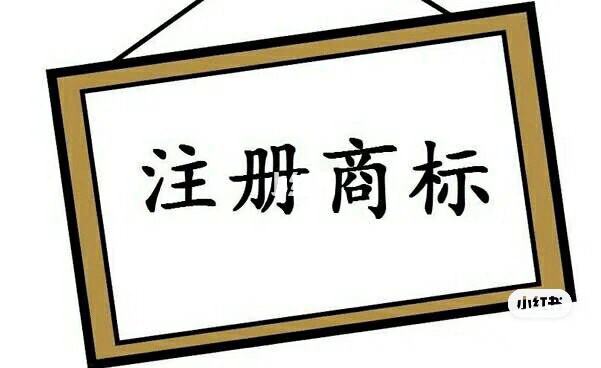 注册商标

小红书